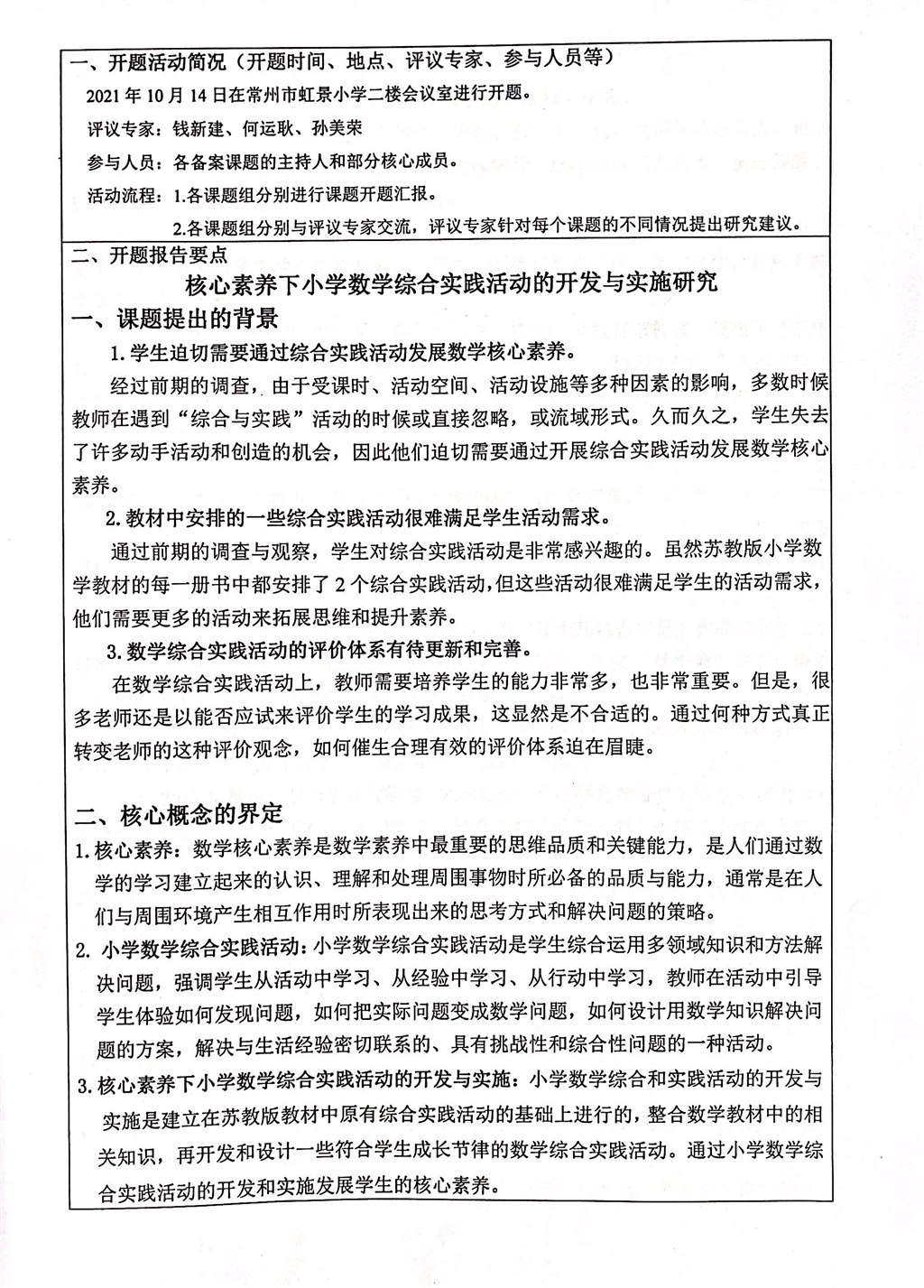 一、开题活动简况（开题时间、地点、评议专家、参与人员等）

2021 年 10 月 14 日在常州市虹景小学二楼会议室进行开题。

评议专家：钱新建、何运耿、孙美荣

参与人员：各备案课题的主持人和部分核心成员。

活动流程：1.各课题组分别进行课题开题汇报。

2.各课题组分别与评议专家交流，评议专家针对每个课题的不同情况提出研究建议。

二、开题报告要点

核心素养下小学数学综合实践活动的开发与实施研究

一、课题提出的背景

1.学生迫切需要通过综合实践活动发展数学核心素养。

经过前期的调查，由于受课时、活动空间、活动设施等多种因素的影响，多数时候教师在遇到“综合与实践”活动的时候或直接忽略，或流域形式。久而久之，学生失去了许多动手活动和创造的机会，因此他们迫切需要通过开展综合实践活动发展数学核心素养。

2.教材中安排的一些综合实践活动很难满足学生活动需求。

通过前期的调查与观察，学生对综合实践活动是非常感兴趣的。虽然苏教版小学数学教材的每一册书中都安排了 2 个综合实践活动，但这些活动很难满足学生的活动需求，他们需要更多的活动来拓展思维和提升素养。

3.数学综合实践活动的评价体系有待更新和完善。

在数学综合实践活动上，教师需要培养学生的能力非常多，也非常重要。但是，很多老师还是以能否应试来评价学生的学习成果，这显然是不合适的。通过何种方式真正转变老师的这种评价观念，如何催生合理有效的评价体系迫在眉睫。

二、核心概念的界定

1.核心素养：数学核心素养是数学素养中最重要的思维品质和关键能力，是人们通过数学的学习建立起来的认识、理解和处理周围事物时所必备的品质与能力，通常是在人们与周围环境产生相互作用时所表现出来的思考方式和解决问题的策略。

2. 小学数学综合实践活动：小学数学综合实践活动是学生综合运用多领域知识和方法解决问题，强调学生从活动中学习、从经验中学习、从行动中学习，教师在活动中引导学生体验如何发现问题，如何把实际问题变成数学问题，如何设计用数学知识解决问题的方案，解决与生活经验密切联系的、具有挑战性和综合性问题的一种活动。

3.核心素养下小学数学综合实践活动的开发与实施：小学数学综合和实践活动的开发与实施是建立在苏教版教材中原有综合实践活动的基础上进行的，整合数学教材中的相关知识，再开发和设计一些符合学生成长节律的数学综合实践活动。通过小学数学综合实践活动的开发和实施发展学生的核心素养。